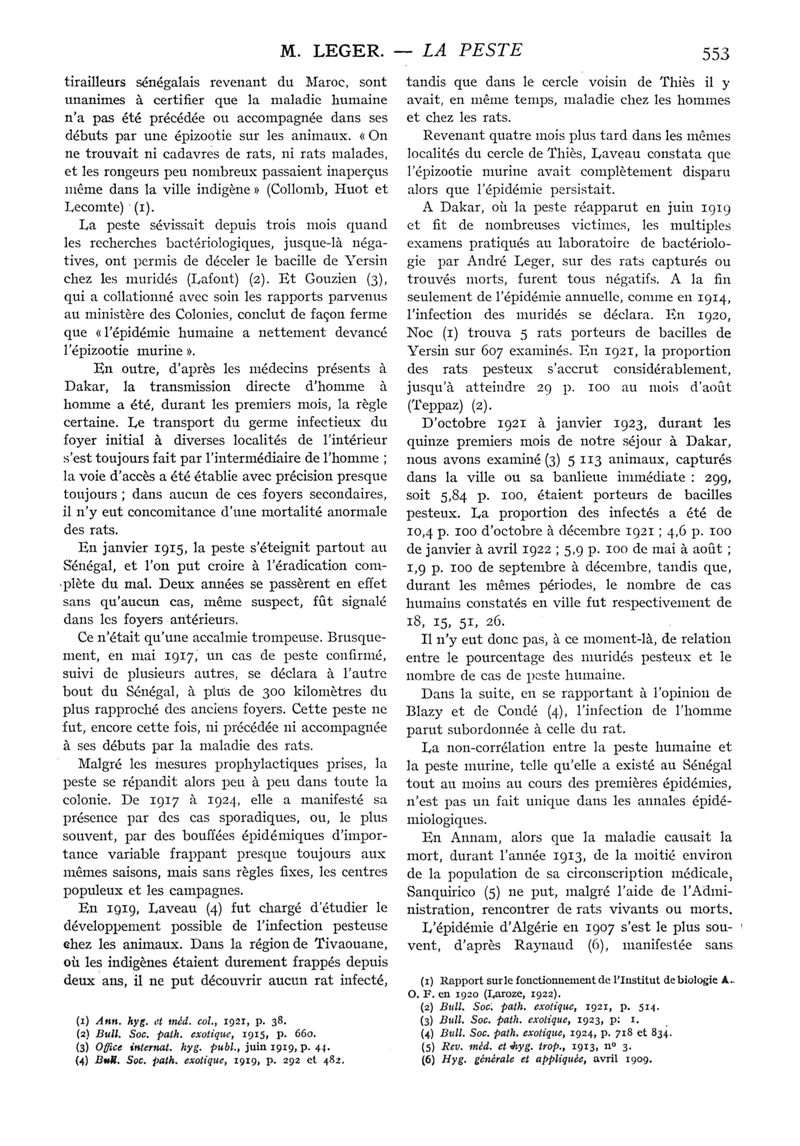 M. LEGER. — LA PESTE 553

tirailleurs sénégalais revenant du Maroc, sont unanimes à certifier que la maladie humaine n'a pas été précédée ou accompagnée dans ses débuts par une épizootie sur les animaux. « On ne trouvait ni cadavres de rats, ni rats malades, et les rongeurs peu nombreux passaient inaperçus même dans la ville indigène » (Collomb, Huot et Lecomte) (1).

La peste sévissait depuis trois mois quand les recherches bactériologiques, jusque-là négatives, ont permis de déceler le bacille de Yersin chez les muridés (Lafont) (2). Et Gouzien (3), qui a collationné avec soin les rapports parvenus au ministère des Colonies, conclut de façon ferme que « l'épidémie humaine a nettement devancé l'épizootie murine ».

En outre, d'après les médecins présents à Dakar, la transmission directe d'homme à homme a été, durant les premiers mois, la règle certaine. Le transport du germe infectieux du foyer initial à diverses localités de l'intérieur s'est toujours fait par l'intermédiaire de l'homme ; la voie d'accès a été établie avec précision presque toujours ; dans aucun de ces foyers secondaires, il n'y eut concomitance d'une mortalité anormale des rats.

En janvier 1915, la peste s'éteignit partout au Sénégal, et l'on put croire à l'éradication complète du mal. Deux années se passèrent en effet sans qu'aucun cas, même suspect, fût signalé dans les foyers antérieurs.

Ce n'était qu'une accalmie trompeuse. Brusquement, en mai 1917, un cas de peste confirmé, suivi de plusieurs autres, se déclara à l'autre bout du Sénégal, à plus de 300 kilomètres du plus rapproché des anciens foyers. Cette peste ne fut, encore cette fois, ni précédée ni accompagnée à ses débuts par la maladie des rats.

Malgré les mesures prophylactiques prises, la peste se répandit alors peu à peu dans toute la colonie. De 1917 à 1924, elle a manifesté sa présence par des cas sporadiques, ou, le plus souvent, par des bouffées épidémiques d'importance variable frappant presque toujours aux mêmes saisons, mais sans règles fixes, les centres populeux et les campagnes.

En 1919, Laveau (4) fut chargé d'étudier le développement possible de l'infection pesteuse chez les animaux. Dans la région de Tivaouane, où les indigènes étaient durement frappés depuis deux ans, il ne put découvrir aucun rat infecté,

(1) Ann. hyg. et méd. col., 1921, p. 38.
(2) Bull. Soc. path. exotique, 1915, p. 660.
(3) Office internat. hyg. publ., juin 1919, p. 44.
(4) Bull. Soc. path. exotique, 1919, p. 292 et 482.

tandis que dans le cercle voisin de Thiès il y avait, en même temps, maladie chez les hommes et chez les rats.

Revenant quatre mois plus tard dans les mêmes localités du cercle de Thiès, Laveau constata que l'épizootie murine avait complètement disparu alors que l'épidémie persistait.

A Dakar, où la peste réapparut en juin 1919 et fit de nombreuses victimes, les multiples examens pratiqués au laboratoire de bactériologie par André Leger, sur des rats capturés ou trouvés morts, furent tous négatifs. A la fin seulement de l'épidémie annuelle, comme en 1914, l'infection des muridés se déclara. En 1920, Noc (1) trouva 5 rats porteurs de bacilles de Yersin sur 607 examinés. En 1921, la proportion des rats pesteux s'accrut considérablement, jusqu'à atteindre 29 p. 100 au mois d'août (Teppaz) (2).

D'octobre 1921 à janvier 1923, durant les quinze premiers mois de notre séjour à Dakar, nous avons examiné (3) 5 113 animaux, capturés dans la ville ou sa banlieue immédiate : 299, soit 5,84 p. 100, étaient porteurs de bacilles pesteux. La proportion des infectés a été de 10,4 p. 100 d'octobre à décembre 1921 ; 4,6 p. 100 de janvier à avril 1922 ; 5,9 p. 100 de mai à août ; 1,9 p. 100 de septembre à décembre, tandis que, durant les mêmes périodes, le nombre de cas humains constatés en ville fut respectivement de 18, 15, 51, 26.

Il n'y eut donc pas, à ce moment-là, de relation entre le pourcentage des muridés pesteux et le nombre de cas de peste humaine.

Dans la suite, en se rapportant à l'opinion de Blazy et de Condé (4), l'infection de l'homme parut subordonnée à celle du rat.

La non-corrélation entre la peste humaine et la peste murine, telle qu'elle a existé au Sénégal tout au moins au cours des premières épidémies, n'est pas un fait unique dans les annales épidémiologiques.

En Annam, alors que la maladie causait la mort, durant l'année 1913, de la moitié environ de la population de sa circonscription médicale, Sanquirico (5) ne put, malgré l'aide de l'Administration, rencontrer de rats vivants ou morts.

L'épidémie d'Algérie en 1907 s'est le plus souvent, d'après Raynaud (6), manifestée sans

(1) Rapport sur le fonctionnement de l'Institut de biologie A. O. F. en 1920 (Laroze, 1922).
(2) Bull. Soc. path. exotique, 1921, p. 514.
(3) Bull. Soc. path. exotique, 1923, p. 1.
(4) Bull. Soc. path. exotique, 1924, p. 718 et 834.
(5) Rev. méd. et hyg. trop., 1913, nº 3.
(6) Hyg. générale et appliquée, avril 1909.